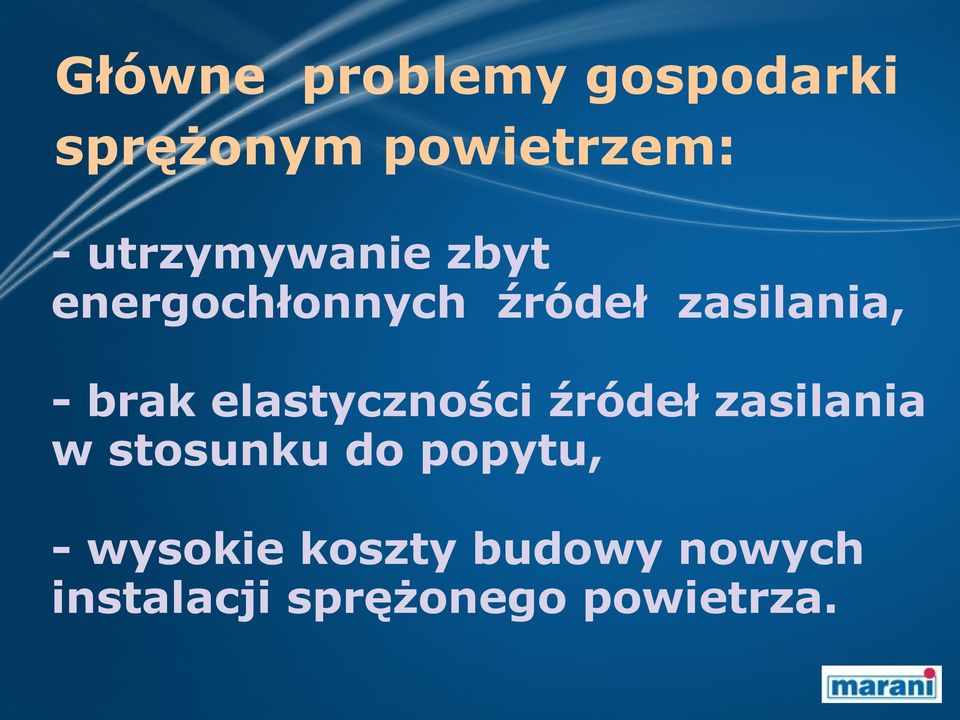 Główne problemy gospodarki sprężonym powietrzem:

- utrzymywanie zbyt energochłonnych źródeł zasilania,

- brak elastyczności źródeł zasilania w stosunku do popytu,

- wysokie koszty budowy nowych instalacji sprężonego powietrza.

marani